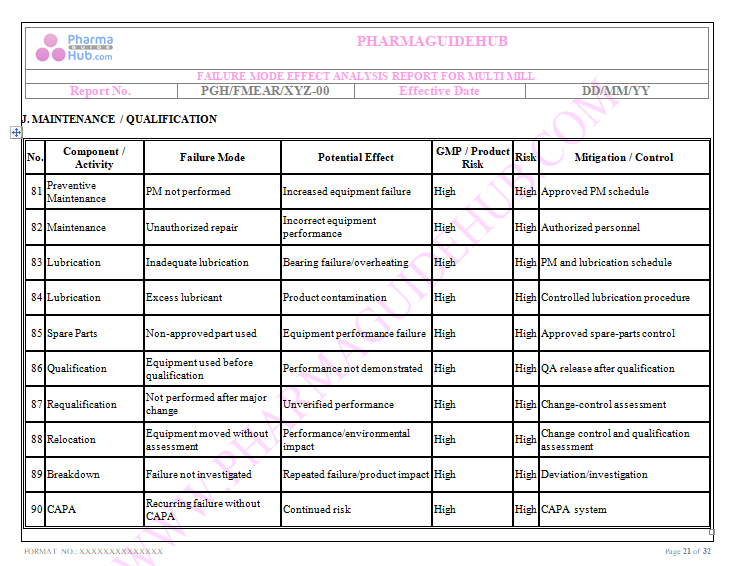 Pharma GUIDE Hub.com

PHARMAGUIDEHUB

FAILURE MODE EFFECT ANALYSIS REPORT FOR MULTI MILL

| Report No. | PGH/FMEAR/XYZ-00 | Effective Date | DD/MM/YY |
|---|---|---|---|

J. MAINTENANCE / QUALIFICATION

| No. | Component / Activity | Failure Mode | Potential Effect | GMP / Product Risk | Risk | Mitigation / Control |
|---|---|---|---|---|---|---|
| 81 | Preventive Maintenance | PM not performed | Increased equipment failure | High | High | Approved PM schedule |
| 82 | Maintenance | Unauthorized repair | Incorrect equipment performance | High | High | Authorized personnel |
| 83 | Lubrication | Inadequate lubrication | Bearing failure/overheating | High | High | PM and lubrication schedule |
| 84 | Lubrication | Excess lubricant | Product contamination | High | High | Controlled lubrication procedure |
| 85 | Spare Parts | Non-approved part used | Equipment performance failure | High | High | Approved spare-parts control |
| 86 | Qualification | Equipment used before qualification | Performance not demonstrated | High | High | QA release after qualification |
| 87 | Requalification | Not performed after major change | Unverified performance | High | High | Change-control assessment |
| 88 | Relocation | Equipment moved without assessment | Performance/environmental impact | High | High | Change control and qualification assessment |
| 89 | Breakdown | Failure not investigated | Repeated failure/product impact | High | High | Deviation/investigation |
| 90 | CAPA | Recurring failure without CAPA | Continued risk | High | High | CAPA system |

WWW.PHARMAGUIDEHUB.COM

FORMAT NO.: XXXXXXXXXXXXXX

Page 21 of 32